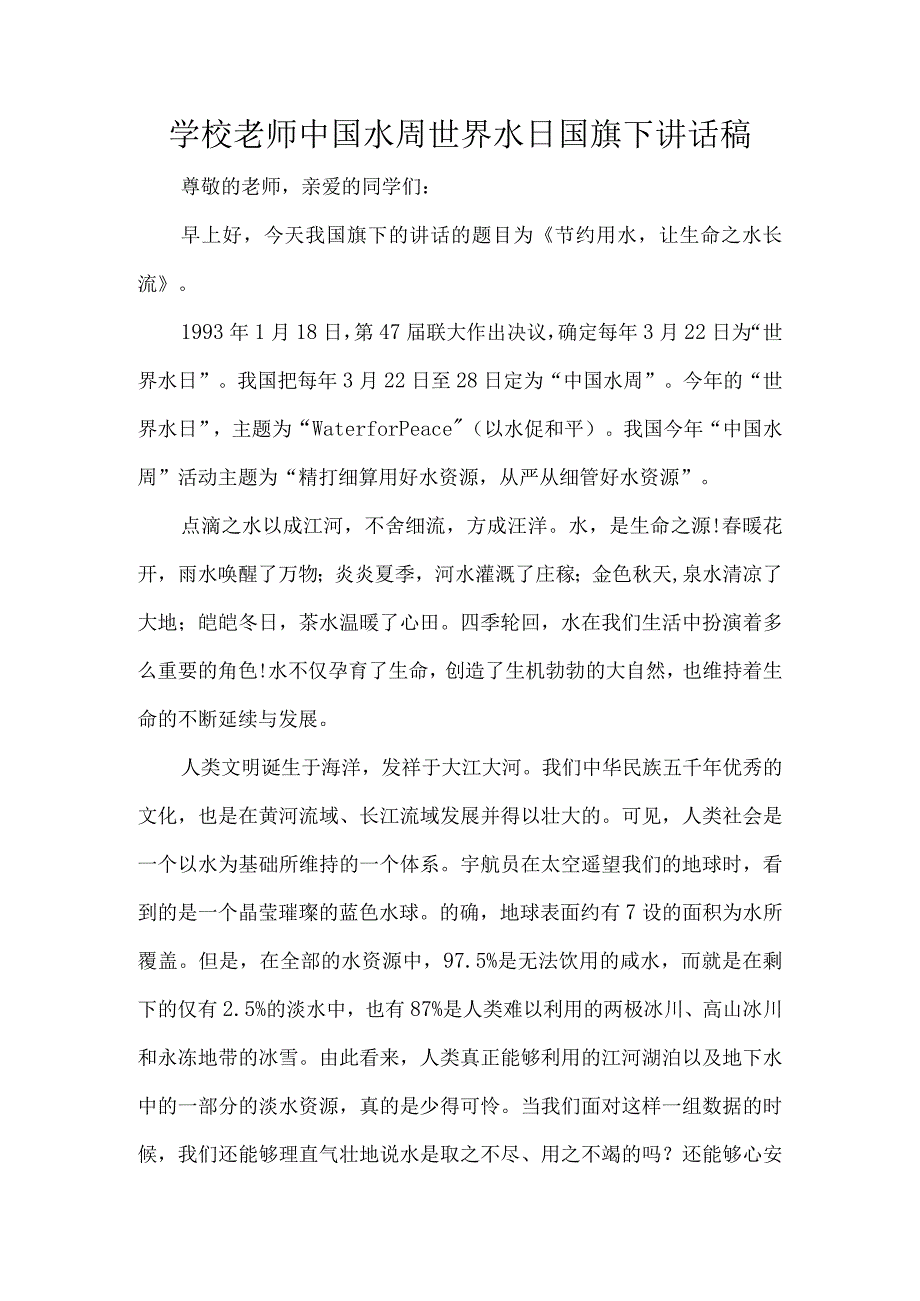 学校老师中国水周世界水日国旗下讲话稿

尊敬的老师，亲爱的同学们：

早上好，今天我国旗下的讲话的题目为《节约用水，让生命之水长流》。

1993年1月18日，第47届联大作出决议，确定每年3月22日为“世界水日”。我国把每年3月22日至28日定为“中国水周”。今年的“世界水日”，主题为“WaterforPeace″（以水促和平）。我国今年“中国水周”活动主题为“精打细算用好水资源，从严从细管好水资源”。

点滴之水以成江河，不舍细流，方成汪洋。水，是生命之源!春暖花开，雨水唤醒了万物；炎炎夏季，河水灌溉了庄稼；金色秋天，泉水清凉了大地；皑皑冬日，茶水温暖了心田。四季轮回，水在我们生活中扮演着多么重要的角色!水不仅孕育了生命，创造了生机勃勃的大自然，也维持着生命的不断延续与发展。

人类文明诞生于海洋，发祥于大江大河。我们中华民族五千年优秀的文化，也是在黄河流域、长江流域发展并得以壮大的。可见，人类社会是一个以水为基础所维持的一个体系。宇航员在太空遥望我们的地球时，看到的是一个晶莹璀璨的蓝色水球。的确，地球表面约有7设的面积为水所覆盖。但是，在全部的水资源中，97.5%是无法饮用的咸水，而就是在剩下的仅有2.5%的淡水中，也有87%是人类难以利用的两极冰川、高山冰川和永冻地带的冰雪。由此看来，人类真正能够利用的江河湖泊以及地下水中的一部分的淡水资源，真的是少得可怜。当我们面对这样一组数据的时候，我们还能够理直气壮地说水是取之不尽、用之不竭的吗？还能够心安